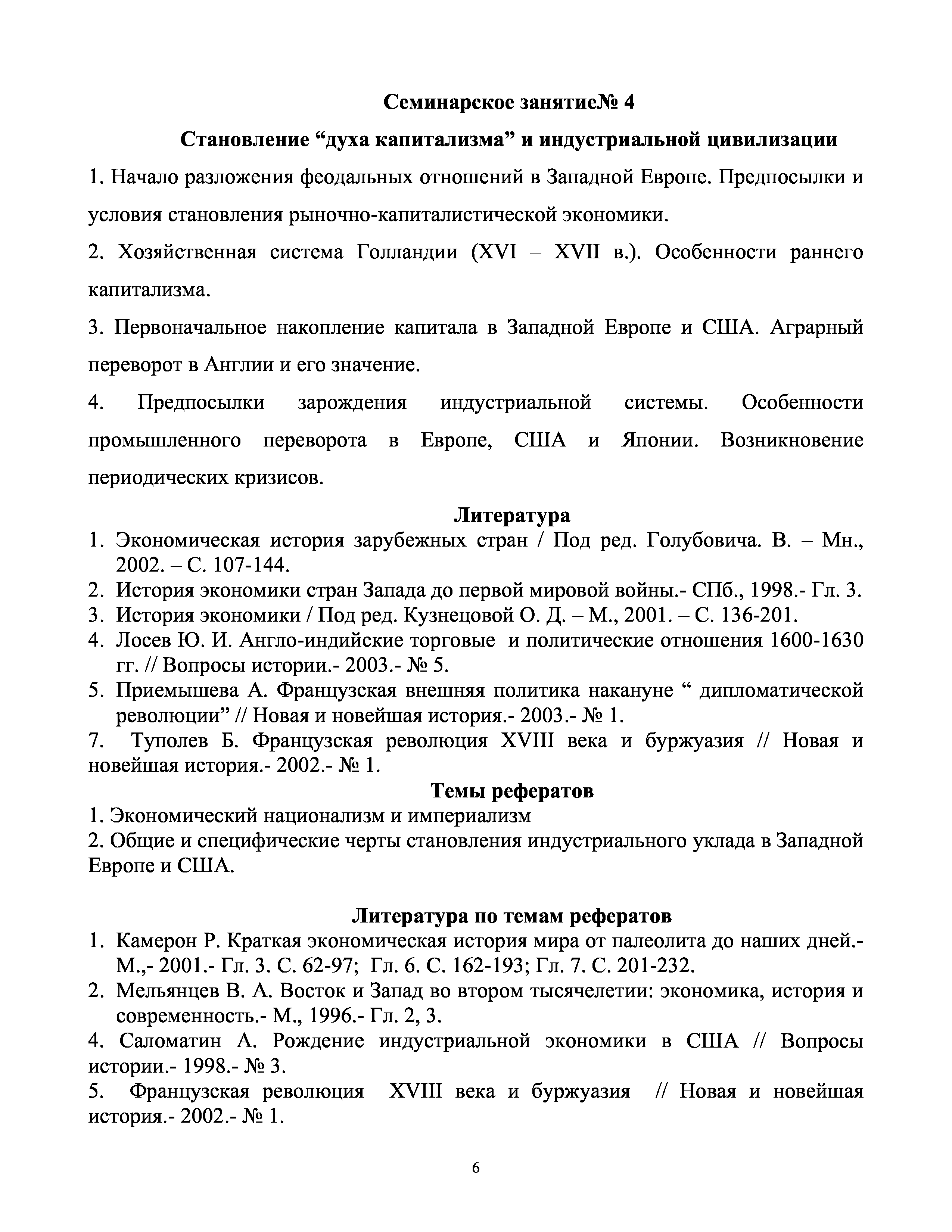 Семинарское занятие№ 4

Становление “духа капитализма” и индустриальной цивилизации

1. Начало разложения феодальных отношений в Западной Европе. Предпосылки и условия становления рыночно-капиталистической экономики.

2. Хозяйственная система Голландии (XVI – XVII в.). Особенности раннего капитализма.

3. Первоначальное накопление капитала в Западной Европе и США. Аграрный переворот в Англии и его значение.

4. Предпосылки зарождения индустриальной системы. Особенности промышленного переворота в Европе, США и Японии. Возникновение периодических кризисов.

Литература

1. Экономическая история зарубежных стран / Под ред. Голубовича. В. – Мн., 2002. – С. 107-144.
2. История экономики стран Запада до первой мировой войны.- СПб., 1998.- Гл. 3.
3. История экономики / Под ред. Кузнецовой О. Д. – М., 2001. – С. 136-201.
4. Лосев Ю. И. Англо-индийские торговые и политические отношения 1600-1630 гг. // Вопросы истории.- 2003.- № 5.
5. Приемышева А. Французская внешняя политика накануне “ дипломатической революции” // Новая и новейшая история.- 2003.- № 1.
7. Туполев Б. Французская революция XVIII века и буржуазия // Новая и новейшая история.- 2002.- № 1.

Темы рефератов

1. Экономический национализм и империализм
2. Общие и специфические черты становления индустриального уклада в Западной Европе и США.

Литература по темам рефератов

1. Камерон Р. Краткая экономическая история мира от палеолита до наших дней.- М.,- 2001.- Гл. 3. С. 62-97; Гл. 6. С. 162-193; Гл. 7. С. 201-232.
2. Мельянцев В. А. Восток и Запад во втором тысячелетии: экономика, история и современность.- М., 1996.- Гл. 2, 3.
4. Саломатин А. Рождение индустриальной экономики в США // Вопросы истории.- 1998.- № 3.
5. Французская революция XVIII века и буржуазия // Новая и новейшая история.- 2002.- № 1.

6